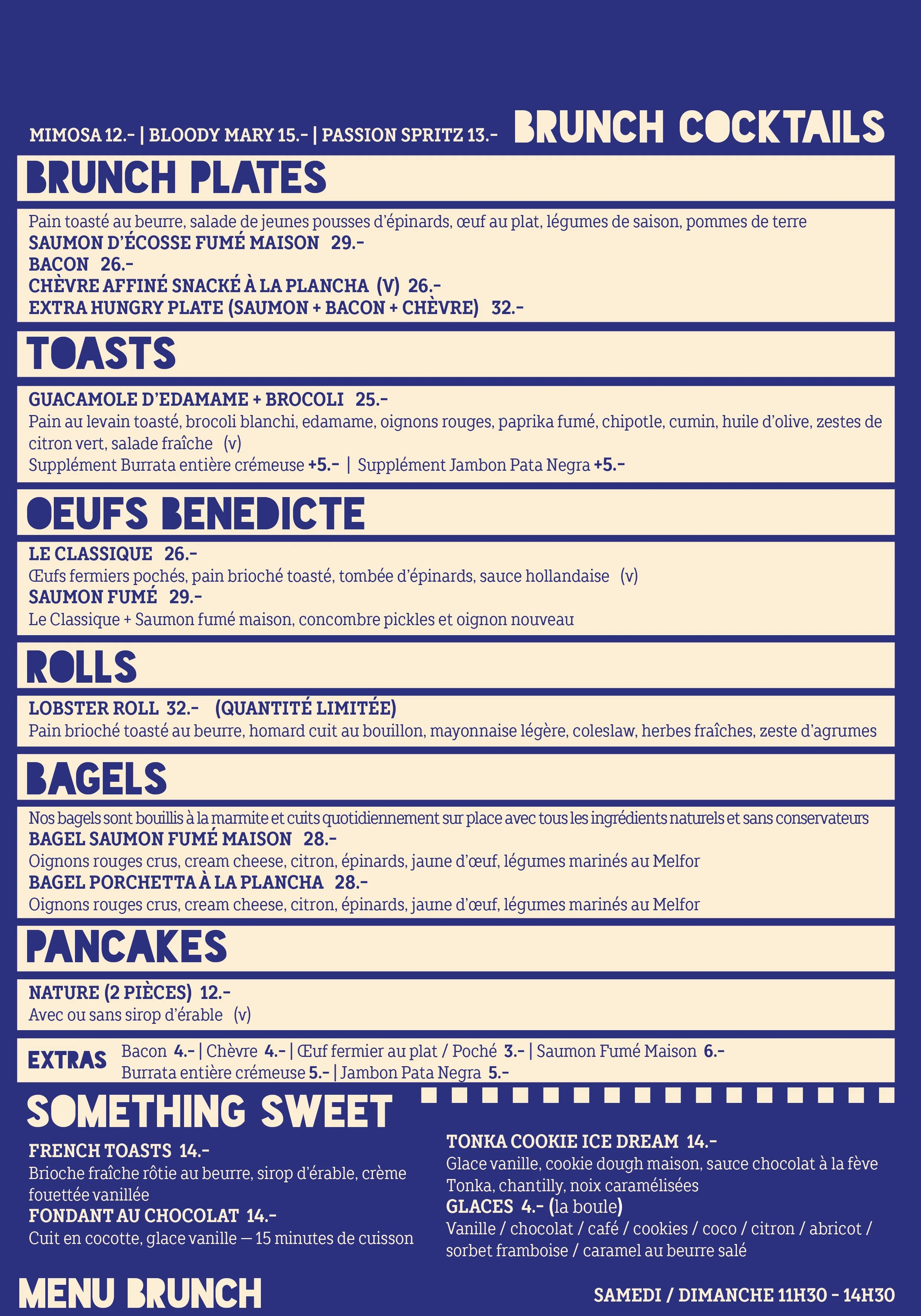 MIMOSA 12.- | BLOODY MARY 15.- | PASSION SPRITZ 13.- BRUNCH COCKTAILS

BRUNCH PLATES

Pain toasté au beurre, salade de jeunes pousses d'épinards, œuf au plat, légumes de saison, pommes de terre
SAUMON D'ÉCOSSE FUMÉ MAISON 29.-
BACON 26.-
CHÈVRE AFFINÉ SNACKÉ À LA PLANCHA (V) 26.-
EXTRA HUNGRY PLATE (SAUMON + BACON + CHÈVRE) 32.-

TOASTS

GUACAMOLE D'EDAMAME + BROCOLI 25.-
Pain au levain toasté, brocoli blanchi, edamame, oignons rouges, paprika fumé, chipotle, cumin, huile d'olive, zestes de citron vert, salade fraîche (v)
Supplément Burrata entière crémeuse +5.- | Supplément Jambon Pata Negra +5.-

OEUFS BENEDICTE

LE CLASSIQUE 26.-
Œufs fermiers pochés, pain brioché toasté, tombée d'épinards, sauce hollandaise (v)
SAUMON FUMÉ 29.-
Le Classique + Saumon fumé maison, concombre pickles et oignon nouveau

ROLLS

LOBSTER ROLL 32.- (QUANTITÉ LIMITÉE)
Pain brioché toasté au beurre, homard cuit au bouillon, mayonnaise légère, coleslaw, herbes fraîches, zeste d'agrumes

BAGELS

Nos bagels sont bouillis à la marmite et cuits quotidiennement sur place avec tous les ingrédients naturels et sans conservateurs
BAGEL SAUMON FUMÉ MAISON 28.-
Oignons rouges crus, cream cheese, citron, épinards, jaune d'œuf, légumes marinés au Melfor
BAGEL PORCHETTA À LA PLANCHA 28.-
Oignons rouges crus, cream cheese, citron, épinards, jaune d'œuf, légumes marinés au Melfor

PANCAKES

NATURE (2 PIÈCES) 12.-
Avec ou sans sirop d'érable (v)

EXTRAS Bacon 4.- | Chèvre 4.- | Œuf fermier au plat / Poché 3.- | Saumon Fumé Maison 6.-
Burrata entière crémeuse 5.- | Jambon Pata Negra 5.-

SOMETHING SWEET

FRENCH TOASTS 14.-
Brioche fraîche rôtie au beurre, sirop d'érable, crème fouettée vanillée
FONDANT AU CHOCOLAT 14.-
Cuit en cocotte, glace vanille — 15 minutes de cuisson

TONKA COOKIE ICE DREAM 14.-
Glace vanille, cookie dough maison, sauce chocolat à la fève Tonka, chantilly, noix caramélisées
GLACES 4.- (la boule)
Vanille / chocolat / café / cookies / coco / citron / abricot / sorbet framboise / caramel au beurre salé

MENU BRUNCH

SAMEDI / DIMANCHE 11H30 - 14H30